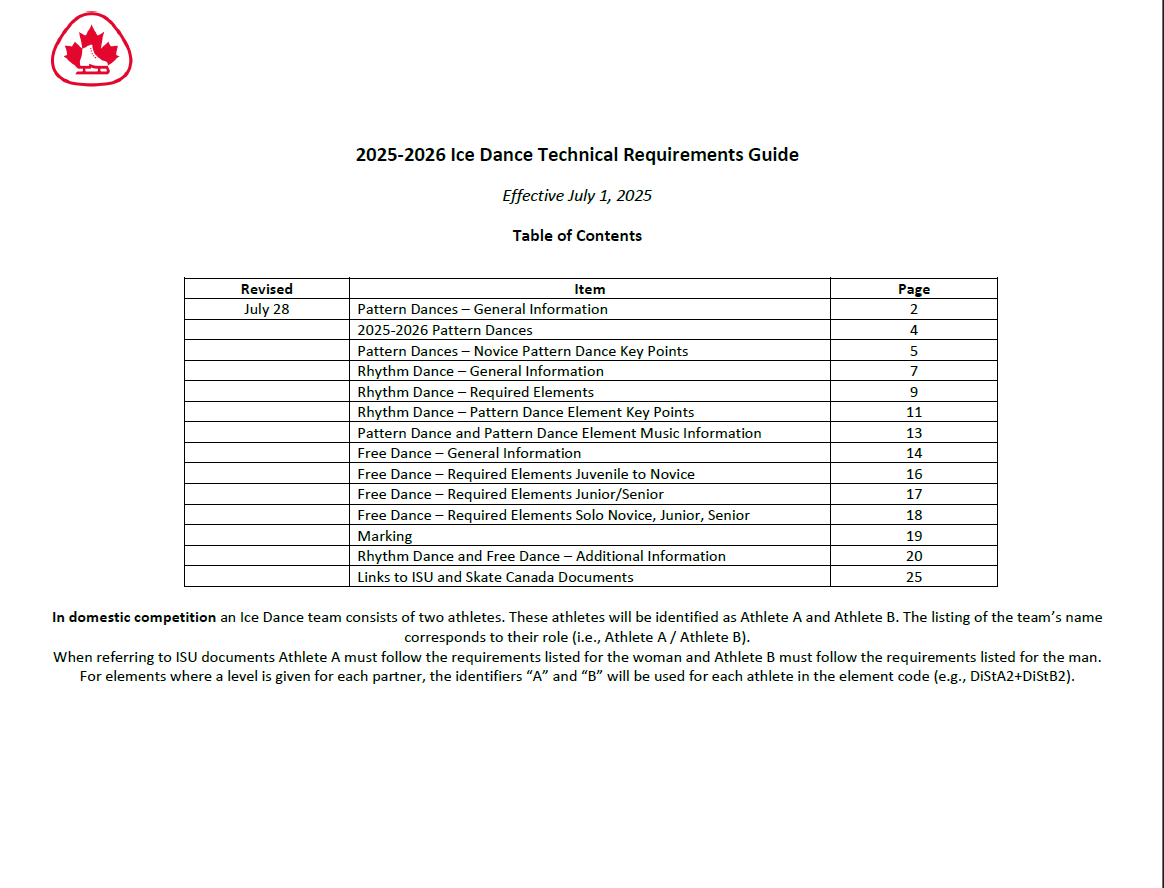 2025-2026 Ice Dance Technical Requirements Guide

Effective July 1, 2025

Table of Contents

| Revised | Item | Page |
|---|---|---|
| July 28 | Pattern Dances – General Information | 2 |
| | 2025-2026 Pattern Dances | 4 |
| | Pattern Dances – Novice Pattern Dance Key Points | 5 |
| | Rhythm Dance – General Information | 7 |
| | Rhythm Dance – Required Elements | 9 |
| | Rhythm Dance – Pattern Dance Element Key Points | 11 |
| | Pattern Dance and Pattern Dance Element Music Information | 13 |
| | Free Dance – General Information | 14 |
| | Free Dance – Required Elements Juvenile to Novice | 16 |
| | Free Dance – Required Elements Junior/Senior | 17 |
| | Free Dance – Required Elements Solo Novice, Junior, Senior | 18 |
| | Marking | 19 |
| | Rhythm Dance and Free Dance – Additional Information | 20 |
| | Links to ISU and Skate Canada Documents | 25 |

In domestic competition an Ice Dance team consists of two athletes. These athletes will be identified as Athlete A and Athlete B. The listing of the team's name corresponds to their role (i.e., Athlete A / Athlete B).
When referring to ISU documents Athlete A must follow the requirements listed for the woman and Athlete B must follow the requirements listed for the man. For elements where a level is given for each partner, the identifiers "A" and "B" will be used for each athlete in the element code (e.g., DiStA2+DiStB2).